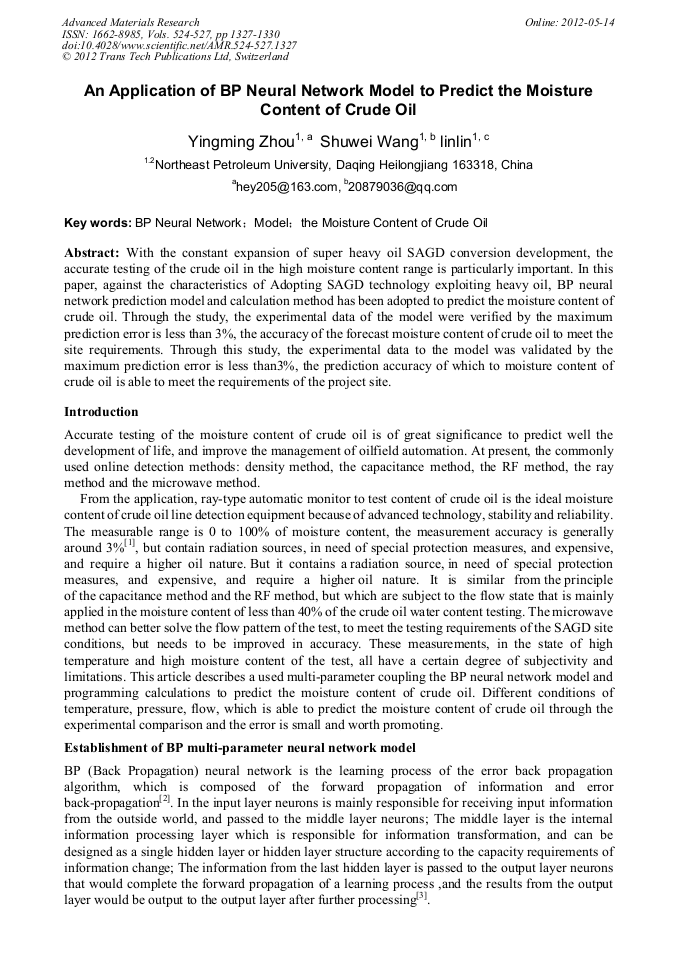 Advanced Materials Research
ISSN: 1662-8985, Vols. 524-527, pp 1327-1330
doi:10.4028/www.scientific.net/AMR.524-527.1327
© 2012 Trans Tech Publications Ltd, Switzerland

Online: 2012-05-14

An Application of BP Neural Network Model to Predict the Moisture Content of Crude Oil

Yingming Zhou$^{1, a}$ Shuwei Wang$^{1, b}$ linlin$^{1, c}$

$^{1,2}$Northeast Petroleum University, Daqing Heilongjiang 163318, China

$^{a}$hey205@163.com, $^{b}$20879036@qq.com

Key words: BP Neural Network；Model；the Moisture Content of Crude Oil

Abstract: With the constant expansion of super heavy oil SAGD conversion development, the accurate testing of the crude oil in the high moisture content range is particularly important. In this paper, against the characteristics of Adopting SAGD technology exploiting heavy oil, BP neural network prediction model and calculation method has been adopted to predict the moisture content of crude oil. Through the study, the experimental data of the model were verified by the maximum prediction error is less than 3%, the accuracy of the forecast moisture content of crude oil to meet the site requirements. Through this study, the experimental data to the model was validated by the maximum prediction error is less than3%, the prediction accuracy of which to moisture content of crude oil is able to meet the requirements of the project site.

Introduction

Accurate testing of the moisture content of crude oil is of great significance to predict well the development of life, and improve the management of oilfield automation. At present, the commonly used online detection methods: density method, the capacitance method, the RF method, the ray method and the microwave method.

From the application, ray-type automatic monitor to test content of crude oil is the ideal moisture content of crude oil line detection equipment because of advanced technology, stability and reliability. The measurable range is 0 to 100% of moisture content, the measurement accuracy is generally around 3%$^{[1]}$, but contain radiation sources, in need of special protection measures, and expensive, and require a higher oil nature. But it contains a radiation source, in need of special protection measures, and expensive, and require a higher oil nature. It is similar from the principle of the capacitance method and the RF method, but which are subject to the flow state that is mainly applied in the moisture content of less than 40% of the crude oil water content testing. The microwave method can better solve the flow pattern of the test, to meet the testing requirements of the SAGD site conditions, but needs to be improved in accuracy. These measurements, in the state of high temperature and high moisture content of the test, all have a certain degree of subjectivity and limitations. This article describes a used multi-parameter coupling the BP neural network model and programming calculations to predict the moisture content of crude oil. Different conditions of temperature, pressure, flow, which is able to predict the moisture content of crude oil through the experimental comparison and the error is small and worth promoting.

Establishment of BP multi-parameter neural network model

BP (Back Propagation) neural network is the learning process of the error back propagation algorithm, which is composed of the forward propagation of information and error back-propagation$^{[2]}$. In the input layer neurons is mainly responsible for receiving input information from the outside world, and passed to the middle layer neurons; The middle layer is the internal information processing layer which is responsible for information transformation, and can be designed as a single hidden layer or hidden layer structure according to the capacity requirements of information change; The information from the last hidden layer is passed to the output layer neurons that would complete the forward propagation of a learning process ,and the results from the output layer would be output to the output layer after further processing$^{[3]}$.